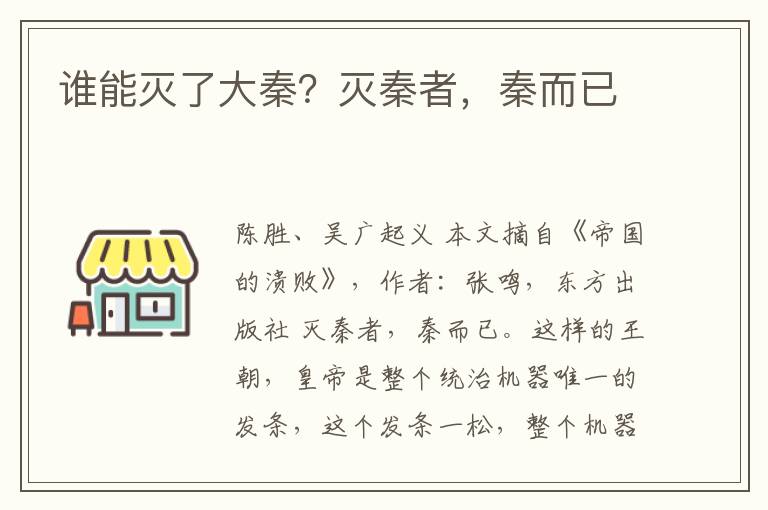 谁能灭了大秦？灭秦者，秦而已

陈胜、吴广起义 本文摘自《帝国的溃败》，作者：张鸣，东方出版社 灭秦者，秦而已。这样的王朝，皇帝是整个统治机器唯一的发条，这个发条一松，整个机器